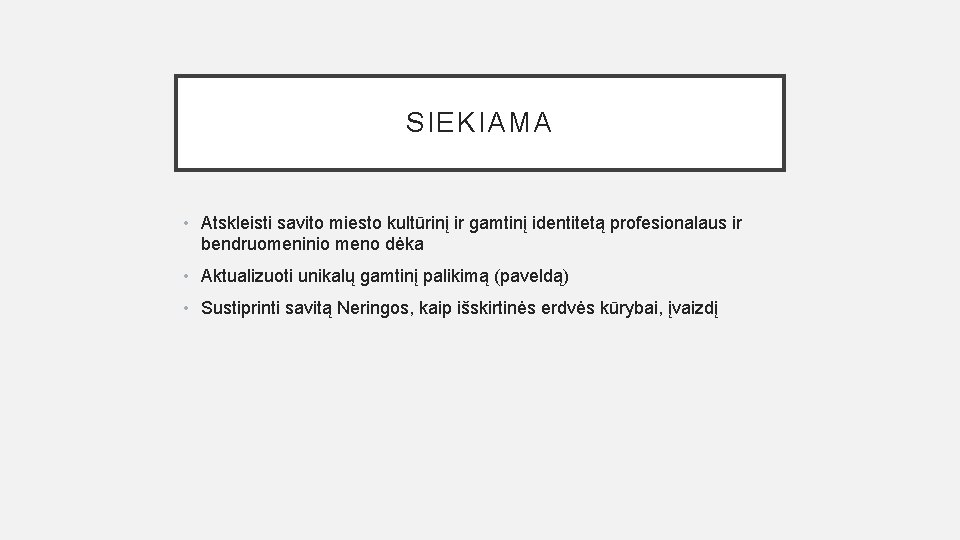 SIEKIAMA

• Atskleisti savito miesto kultūrinį ir gamtinį identitetą profesionalaus ir bendruomeninio meno dėka

• Aktualizuoti unikalų gamtinį palikimą (paveldą)

• Sustiprinti savitą Neringos, kaip išskirtinės erdvės kūrybai, įvaizdį